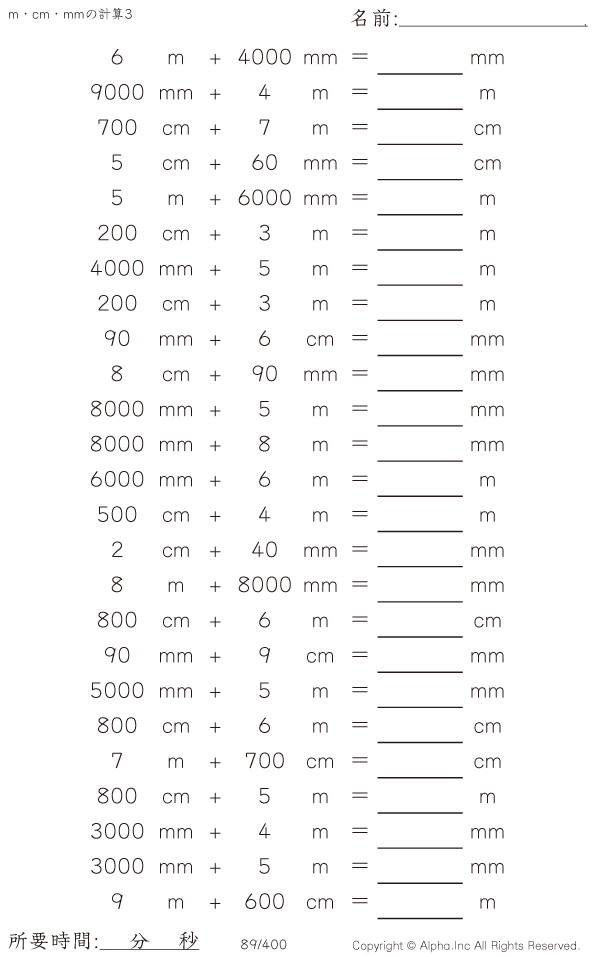 m・cm・mmの計算3 名前:____

6 m + 4000 mm = ____ mm

9000 mm + 4 m = ____ m

700 cm + 7 m = ____ cm

5 cm + 60 mm = ____ cm

5 m + 6000 mm = ____ m

200 cm + 3 m = ____ m

4000 mm + 5 m = ____ m

200 cm + 3 m = ____ m

90 mm + 6 cm = ____ mm

8 cm + 90 mm = ____ mm

8000 mm + 5 m = ____ mm

8000 mm + 8 m = ____ mm

6000 mm + 6 m = ____ m

500 cm + 4 m = ____ m

2 cm + 40 mm = ____ mm

8 m + 8000 mm = ____ mm

800 cm + 6 m = ____ cm

90 mm + 9 cm = ____ mm

5000 mm + 5 m = ____ mm

800 cm + 6 m = ____ cm

7 m + 700 cm = ____ cm

800 cm + 5 m = ____ m

3000 mm + 4 m = ____ mm

3000 mm + 5 m = ____ mm

9 m + 600 cm = ____ m

所要時間:____分____秒 89/400 Copyright © Alpha.Inc All Rights Reserved.